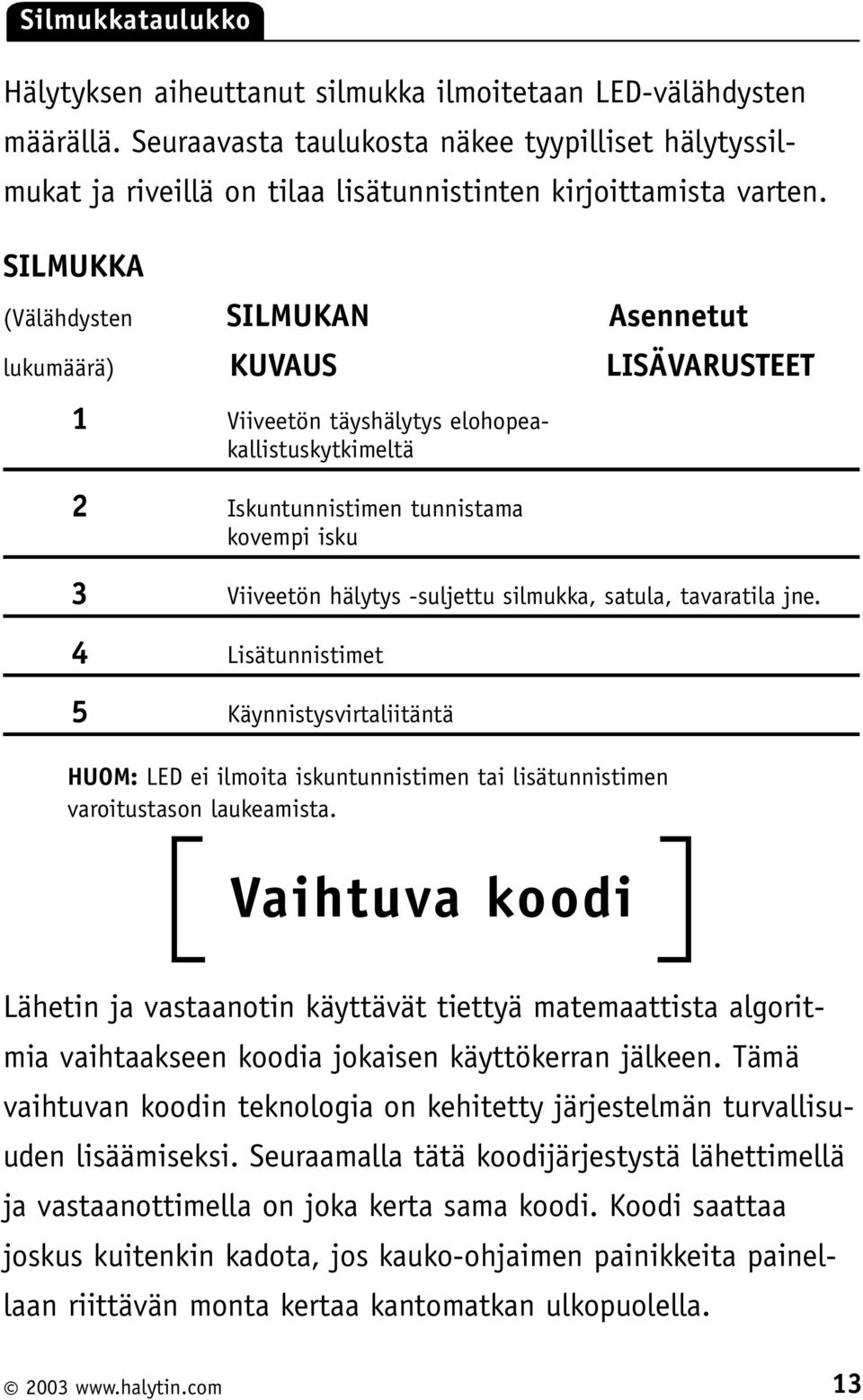 Silmukkataulukko

Hälytyksen aiheuttanut silmukka ilmoitetaan LED-välähdysten määrällä. Seuraavasta taulukosta näkee tyypilliset hälytyssilmukat ja riveillä on tilaa lisätunnistinten kirjoittamista varten.

| SILMUKKA (Välähdysten lukumäärä) | SILMUKAN KUVAUS | Asennetut LISÄVARUSTEET |
|---|---|---|
| 1 | Viiveetön täyshälytys elohopeakallistuskytkimeltä | |
| 2 | Iskuntunnistimen tunnistama kovempi isku | |
| 3 | Viiveetön hälytys -suljettu silmukka, satula, tavaratila jne. | |
| 4 | Lisätunnistimet | |
| 5 | Käynnistysvirtaliitäntä | |

HUOM: LED ei ilmoita iskuntunnistimen tai lisätunnistimen varoitustason laukeamista.

Vaihtuva koodi

Lähetin ja vastaanotin käyttävät tiettyä matemaattista algoritmia vaihtaakseen koodia jokaisen käyttökerran jälkeen. Tämä vaihtuvan koodin teknologia on kehitetty järjestelmän turvallisuuden lisäämiseksi. Seuraamalla tätä koodijärjestystä lähettimellä ja vastaanottimella on joka kerta sama koodi. Koodi saattaa joskus kuitenkin kadota, jos kauko-ohjaimen painikkeita painellaan riittävän monta kertaa kantomatkan ulkopuolella.

© 2003 www.halytin.com 13